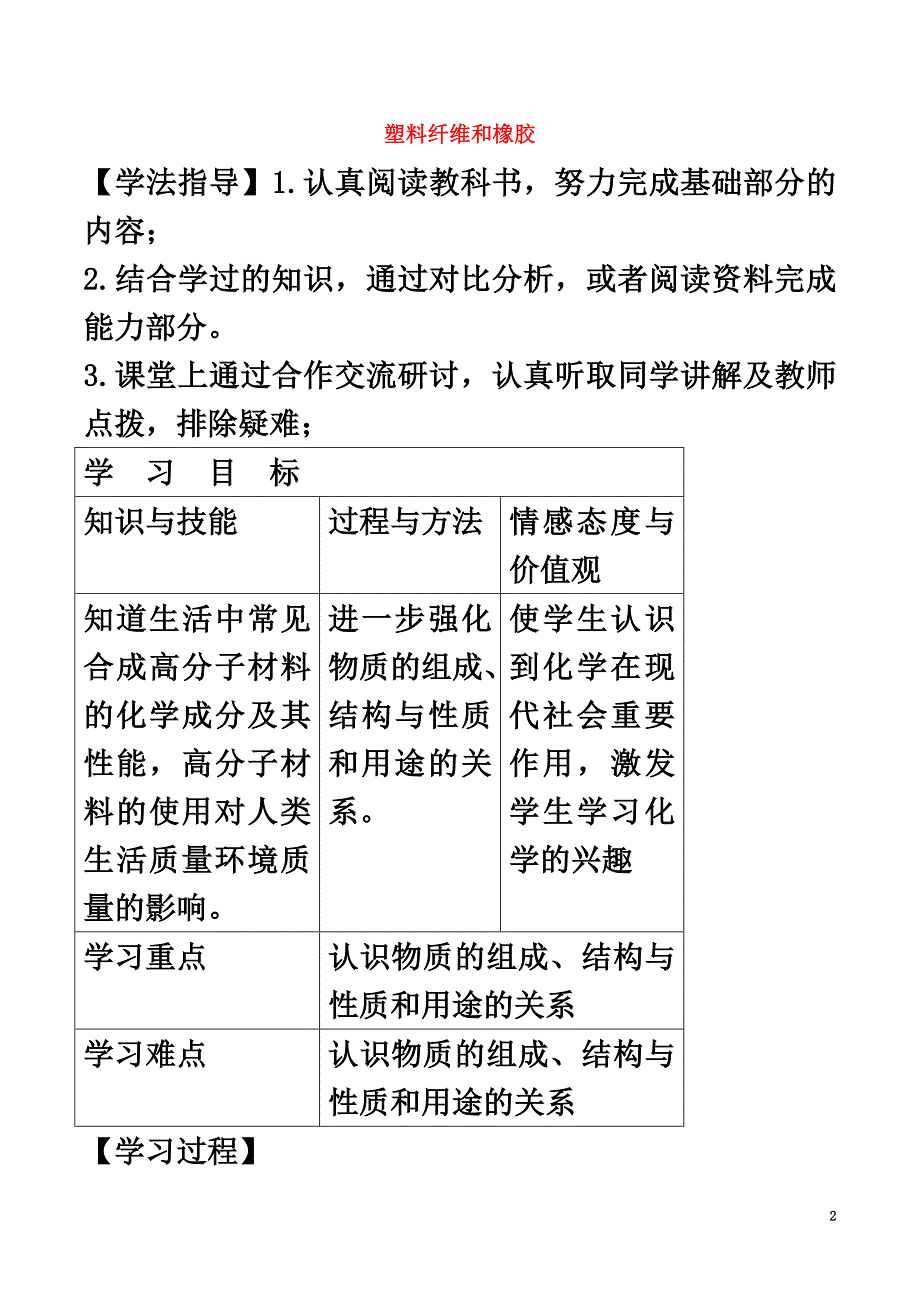 塑料纤维和橡胶

【学法指导】1.认真阅读教科书，努力完成基础部分的内容；

2.结合学过的知识，通过对比分析，或者阅读资料完成能力部分。

3.课堂上通过合作交流研讨，认真听取同学讲解及教师点拨，排除疑难；

| 学　习　目　标 | | |
|---|---|---|
| 知识与技能 | 过程与方法 | 情感态度与价值观 |
| 知道生活中常见合成高分子材料的化学成分及其性能，高分子材料的使用对人类生活质量环境质量的影响。 | 进一步强化物质的组成、结构与性质和用途的关系。 | 使学生认识到化学在现代社会重要作用，激发学生学习化学的兴趣 |
| 学习重点 | 认识物质的组成、结构与性质和用途的关系 | |
| 学习难点 | 认识物质的组成、结构与性质和用途的关系 | |

【学习过程】

2